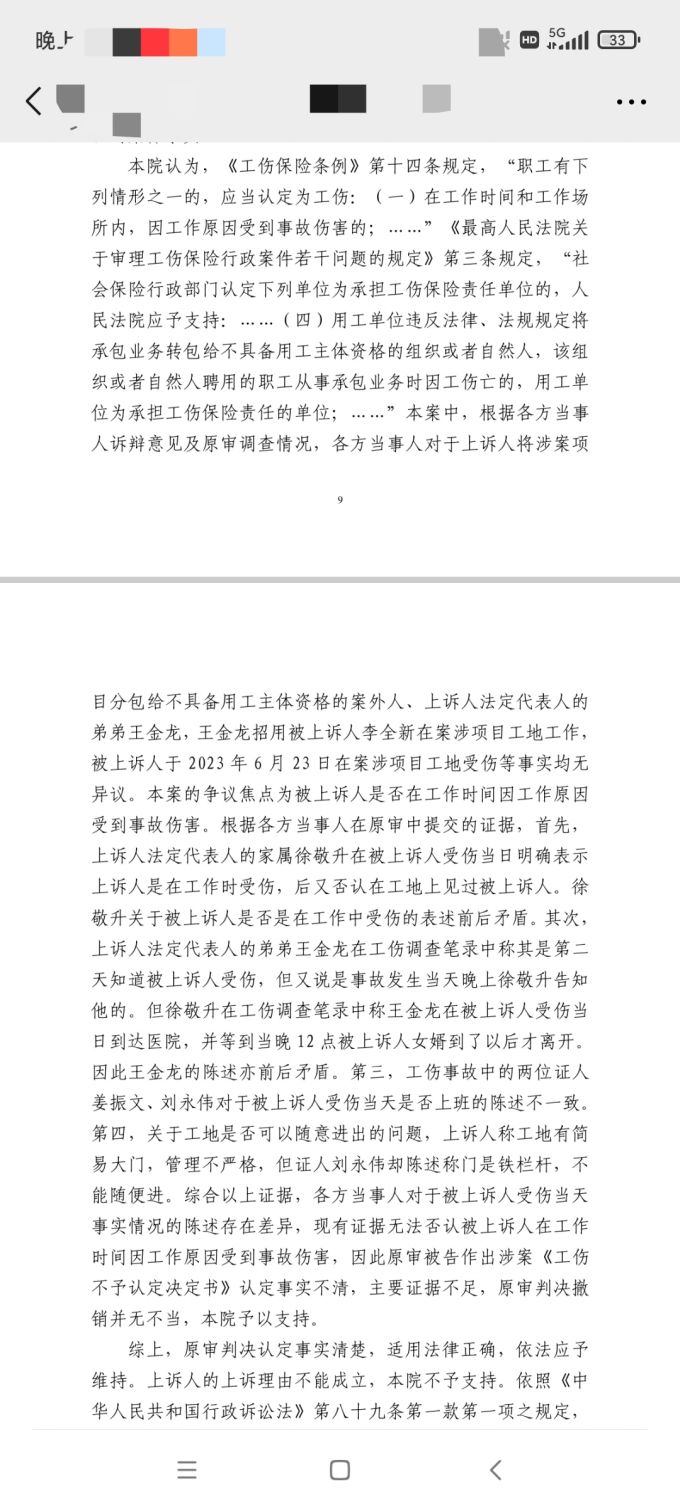 晚上

HD 5G 33

本院认为，《工伤保险条例》第十四条规定，“职工有下列情形之一的，应当认定为工伤：（一）在工作时间和工作场所内，因工作原因受到事故伤害的；……”《最高人民法院关于审理工伤保险行政案件若干问题的规定》第三条规定，“社会保险行政部门认定下列单位为承担工伤保险责任单位的，人民法院应予支持：……（四）用工单位违反法律、法规规定将承包业务转包给不具备用工主体资格的组织或者自然人，该组织或者自然人聘用的职工从事承包业务时因工伤亡的，用工单位为承担工伤保险责任的单位；……”本案中，根据各方当事人诉辩意见及原审调查情况，各方当事人对于上诉人将涉案项

9

目分包给不具备用工主体资格的案外人、上诉人法定代表人的弟弟王金龙，王金龙招用被上诉人李全新在案涉项目工地工作，被上诉人于 2023 年 6 月 23 日在案涉项目工地受伤等事实均无异议。本案的争议焦点为被上诉人是否在工作时间因工作原因受到事故伤害。根据各方当事人在原审中提交的证据，首先，上诉人法定代表人的家属徐敬升在被上诉人受伤当日明确表示上诉人是在工作时受伤，后又否认在工地上见过被上诉人。徐敬升关于被上诉人是否是在工作中受伤的表述前后矛盾。其次，上诉人法定代表人的弟弟王金龙在工伤调查笔录中称其是第二天知道被上诉人受伤，但又说是事故发生当天晚上徐敬升告知他的。但徐敬升在工伤调查笔录中称王金龙在被上诉人受伤当日到达医院，并等到当晚 12 点被上诉人女婿到了以后才离开。因此王金龙的陈述亦前后矛盾。第三，工伤事故中的两位证人姜振文、刘永伟对于被上诉人受伤当天是否上班的陈述不一致。第四，关于工地是否可以随意进出的问题，上诉人称工地有简易大门，管理不严格，但证人刘永伟却陈述称门是铁栏杆，不能随便进。综合以上证据，各方当事人对于被上诉人受伤当天事实情况的陈述存在差异，现有证据无法否认被上诉人在工作时间因工作原因受到事故伤害，因此原审被告作出涉案《工伤不予认定决定书》认定事实不清，主要证据不足，原审判决撤销并无不当，本院予以支持。

综上，原审判决认定事实清楚，适用法律正确，依法应予维持。上诉人的上诉理由不能成立，本院不予支持。依照《中华人民共和国行政诉讼法》第八十九条第一款第一项之规定，